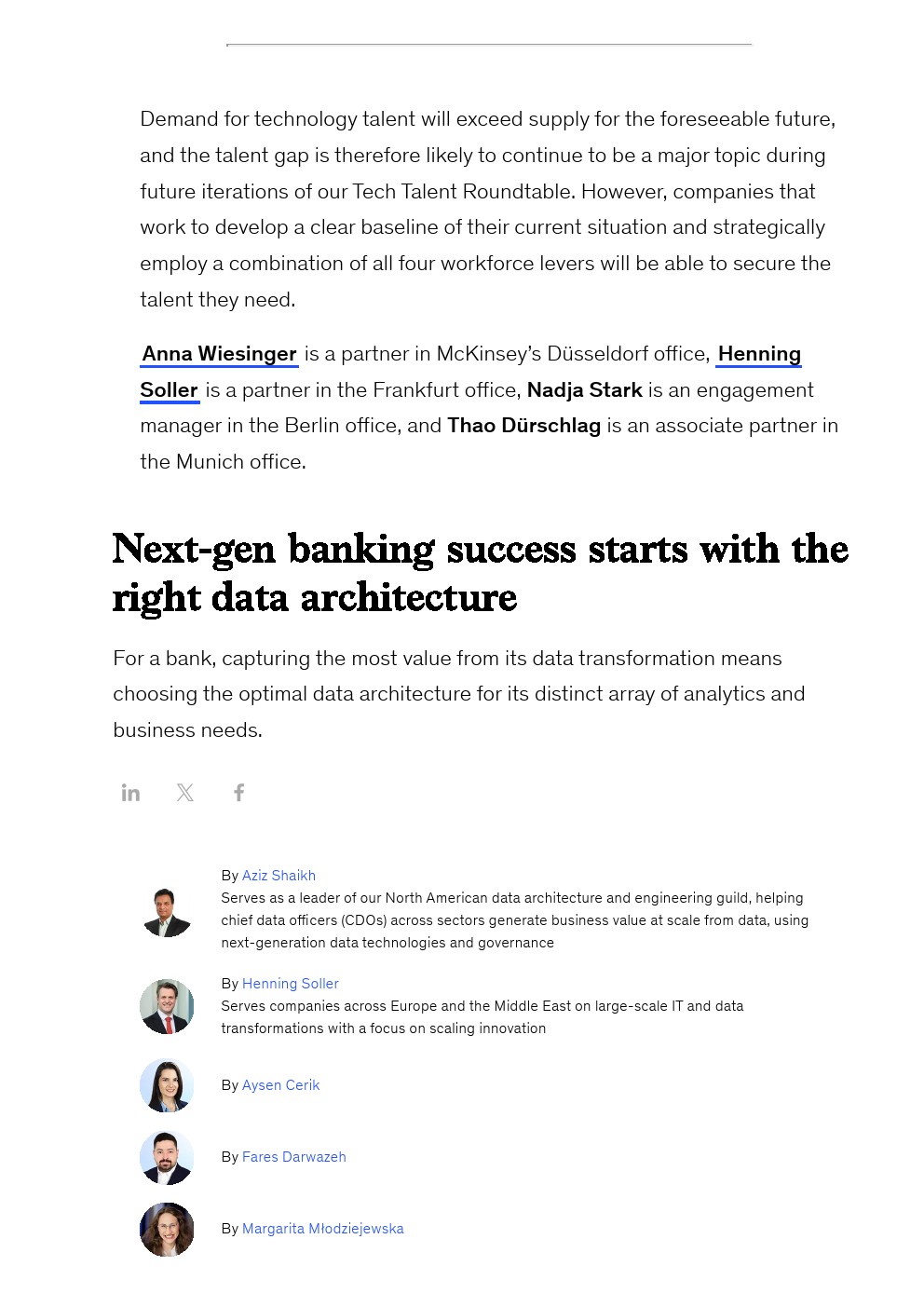 Demand for technology talent will exceed supply for the foreseeable future, and the talent gap is therefore likely to continue to be a major topic during future iterations of our Tech Talent Roundtable. However, companies that work to develop a clear baseline of their current situation and strategically employ a combination of all four workforce levers will be able to secure the talent they need.

Anna Wiesinger is a partner in McKinsey's Düsseldorf office, Henning Soller is a partner in the Frankfurt office, Nadja Stark is an engagement manager in the Berlin office, and Thao Dürschlag is an associate partner in the Munich office.

Next-gen banking success starts with the right data architecture

For a bank, capturing the most value from its data transformation means choosing the optimal data architecture for its distinct array of analytics and business needs.

By Aziz Shaikh
Serves as a leader of our North American data architecture and engineering guild, helping chief data officers (CDOs) across sectors generate business value at scale from data, using next-generation data technologies and governance

By Henning Soller
Serves companies across Europe and the Middle East on large-scale IT and data transformations with a focus on scaling innovation

By Aysen Cerik

By Fares Darwazeh

By Margarita Młodziejewska